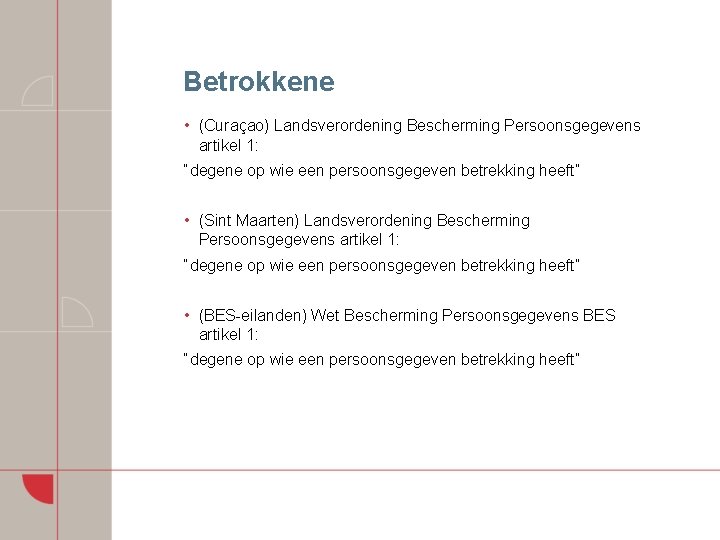 Betrokkene

• (Curaçao) Landsverordening Bescherming Persoonsgegevens artikel 1:

"degene op wie een persoonsgegeven betrekking heeft"

• (Sint Maarten) Landsverordening Bescherming Persoonsgegevens artikel 1:

"degene op wie een persoonsgegeven betrekking heeft"

• (BES-eilanden) Wet Bescherming Persoonsgegevens BES artikel 1:

"degene op wie een persoonsgegeven betrekking heeft"